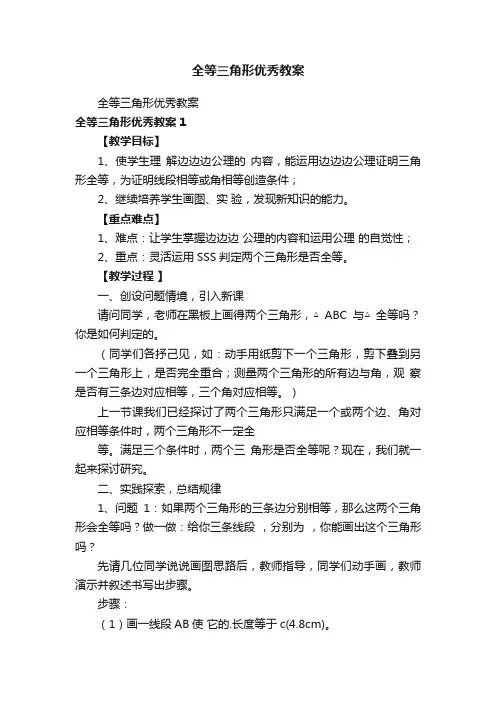 全等三角形优秀教案

全等三角形优秀教案

全等三角形优秀教案 1

【教学目标】

1、使学生理 解边边边公理的 内容，能运用边边边公理证明三角形全等，为证明线段相等或角相等创造条件；

2、继续培养学生画图、实 验，发现新知识的能力。

【重点难点】

1、难点：让学生掌握边边边 公理的内容和运用公理 的自觉性；

2、重点：灵活运用 SSS 判定两个三角形是否全等。

【教学过程 】

一、创设问题情境，引入新课

请问同学，老师在黑板上画得两个三角形，△ ABC 与△ 全等吗？你是如何判定的。

（同学们各抒己见，如：动手用纸剪下一个三角形，剪下叠到另一个三角形上，是否完全重合；测量两个三角形的所有边与角，观 察是否有三条边对应相等，三个角对应相等。）

上一节课我们已经探讨了两个三角形只满足一个或两个边、角对应相等条件时，两个三角形不一定全

等。满足三个条件时，两个三 角形是否全等呢？现在，我们就一起来探讨研究。

二、实践探索，总结规律

1、问题 1：如果两个三角形的三条边分别相等，那么这两个三角形会全等吗？做一做：给你三条线段 ，分别为 ，你能画出这个三角形吗？

先请几位同学说说画图思路后，教师指导，同学们动手画，教师演示并叙述书写出步骤。

步骤：

（1）画一线段 AB 使 它的.长度等于 c(4.8cm)。